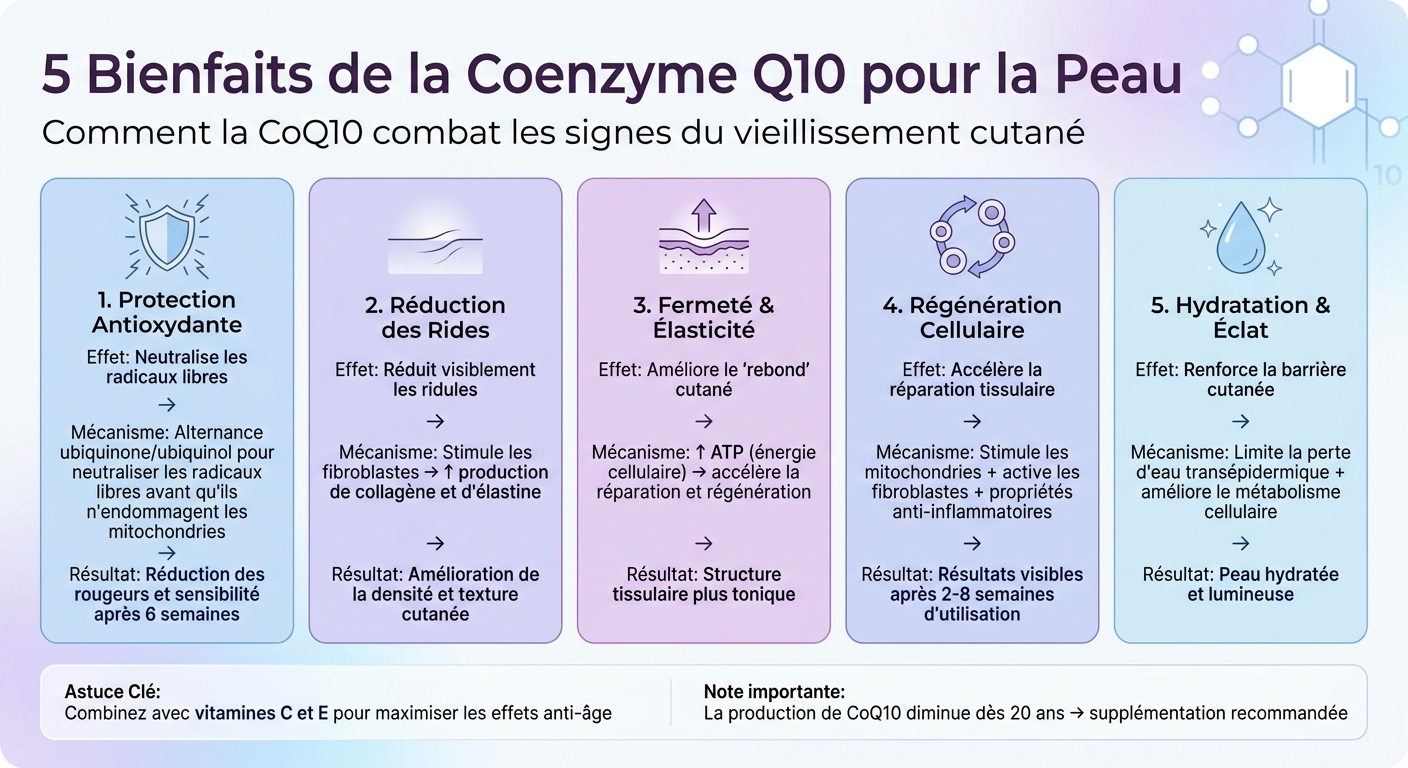 5 Bienfaits de la Coenzyme Q10 pour la Peau

Comment la CoQ10 combat les signes du vieillissement cutané

10

1. Protection Antioxydante

Effet: Neutralise les radicaux libres

→

Mécanisme: Alternance ubiquinone/ubiquinol pour neutraliser les radicaux libres avant qu'ils n'endommagent les mitochondries

→

Résultat: Réduction des rougeurs et sensibilité après 6 semaines

2. Réduction des Rides

Effet: Réduit visiblement les ridules

→

Mécanisme: Stimule les fibroblastes → ↑ production de collagène et d'élastine

→

Résultat: Amélioration de la densité et texture cutanée

3. Fermeté & Élasticité

Effet: Améliore le 'rebond' cutané

→

Mécanisme: ↑ ATP (énergie cellulaire) → accélère la réparation et régénération

→

Résultat: Structure tissulaire plus tonique

4. Régénération Cellulaire

Effet: Accélère la réparation tissulaire

→

Mécanisme: Stimule les mitochondries + active les fibroblastes + propriétés anti-inflammatoires

→

Résultat: Résultats visibles après 2-8 semaines d'utilisation

5. Hydratation & Éclat

Effet: Renforce la barrière cutanée

→

Mécanisme: Limite la perte d'eau transépidermique + améliore le métabolisme cellulaire

→

Résultat: Peau hydratée et lumineuse

Astuce Clé:
Combinez avec vitamines C et E pour maximiser les effets anti-âge

Note importante:
La production de CoQ10 diminue dès 20 ans → supplémentation recommandée